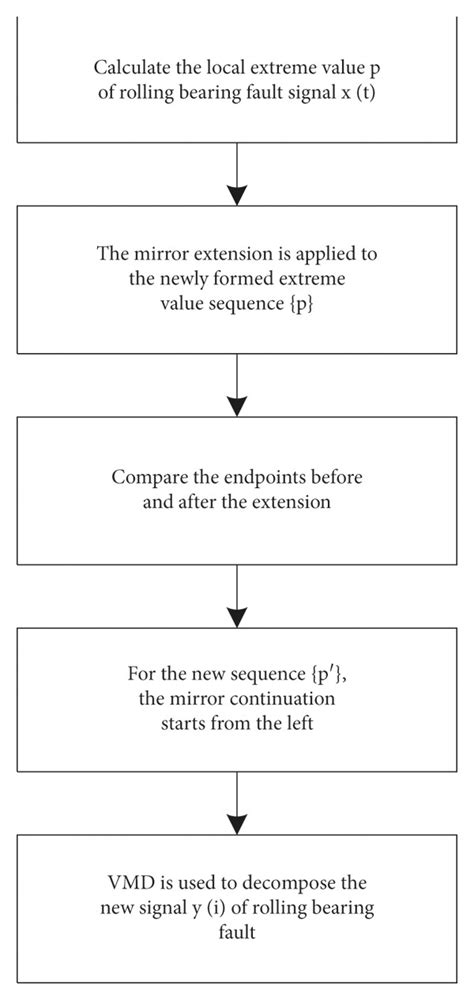 Calculate the local extreme value p of rolling bearing fault signal x (t)

The mirror extension is applied to the newly formed extreme value sequence {p}

Compare the endpoints before and after the extension

For the new sequence {p′}, the mirror continuation starts from the left

VMD is used to decompose the new signal y (i) of rolling bearing fault